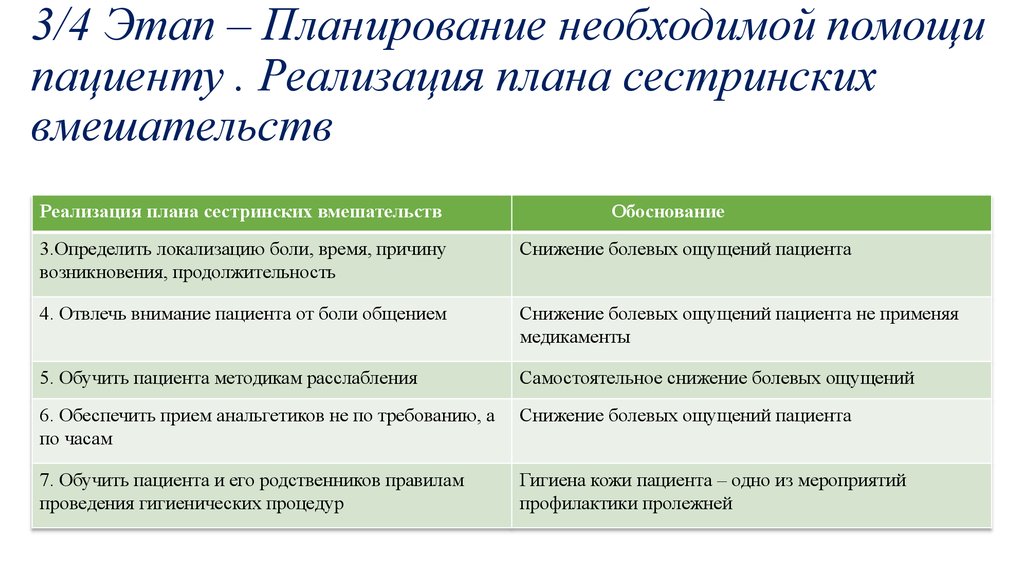 3/4 Этап – Планирование необходимой помощи пациенту . Реализация плана сестринских вмешательств

| Реализация плана сестринских вмешательств | Обоснование |
|---|---|
| 3.Определить локализацию боли, время, причину возникновения, продолжительность | Снижение болевых ощущений пациента |
| 4. Отвлечь внимание пациента от боли общением | Снижение болевых ощущений пациента не применяя медикаменты |
| 5. Обучить пациента методикам расслабления | Самостоятельное снижение болевых ощущений |
| 6. Обеспечить прием анальгетиков не по требованию, а по часам | Снижение болевых ощущений пациента |
| 7. Обучить пациента и его родственников правилам проведения гигиенических процедур | Гигиена кожи пациента – одно из мероприятий профилактики пролежней |